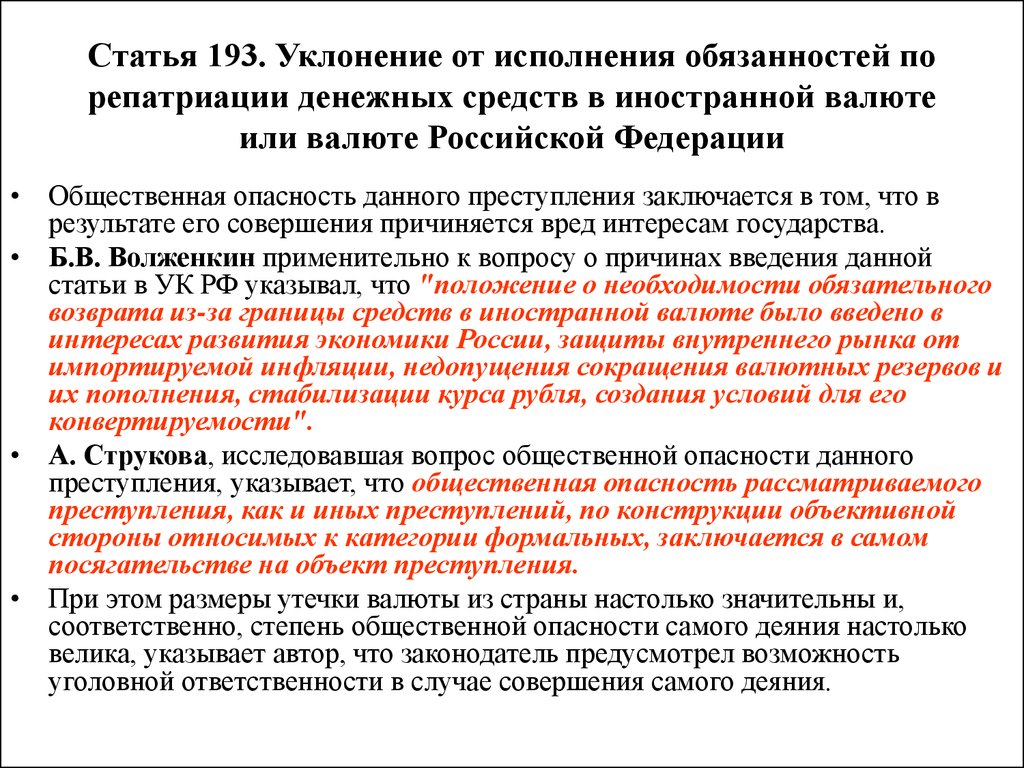 Статья 193. Уклонение от исполнения обязанностей по репатриации денежных средств в иностранной валюте или валюте Российской Федерации

• Общественная опасность данного преступления заключается в том, что в результате его совершения причиняется вред интересам государства.
• Б.В. Волженкин применительно к вопросу о причинах введения данной статьи в УК РФ указывал, что "положение о необходимости обязательного возврата из-за границы средств в иностранной валюте было введено в интересах развития экономики России, защиты внутреннего рынка от импортируемой инфляции, недопущения сокращения валютных резервов и их пополнения, стабилизации курса рубля, создания условий для его конвертируемости".
• А. Струкова, исследовавшая вопрос общественной опасности данного преступления, указывает, что общественная опасность рассматриваемого преступления, как и иных преступлений, по конструкции объективной стороны относимых к категории формальных, заключается в самом посягательстве на объект преступления.
• При этом размеры утечки валюты из страны настолько значительны и, соответственно, степень общественной опасности самого деяния настолько велика, указывает автор, что законодатель предусмотрел возможность уголовной ответственности в случае совершения самого деяния.